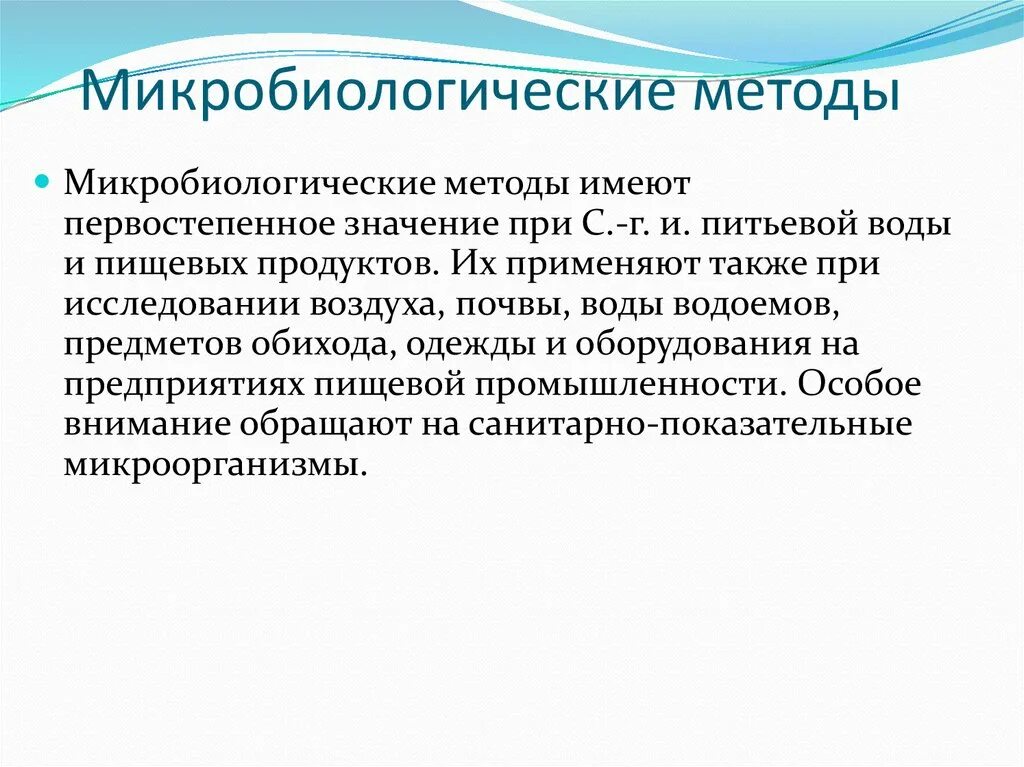 Микробиологические методы

Микробиологические методы имеют первостепенное значение при С.-г. и. питьевой воды и пищевых продуктов. Их применяют также при исследовании воздуха, почвы, воды водоемов, предметов обихода, одежды и оборудования на предприятиях пищевой промышленности. Особое внимание обращают на санитарно-показательные микроорганизмы.